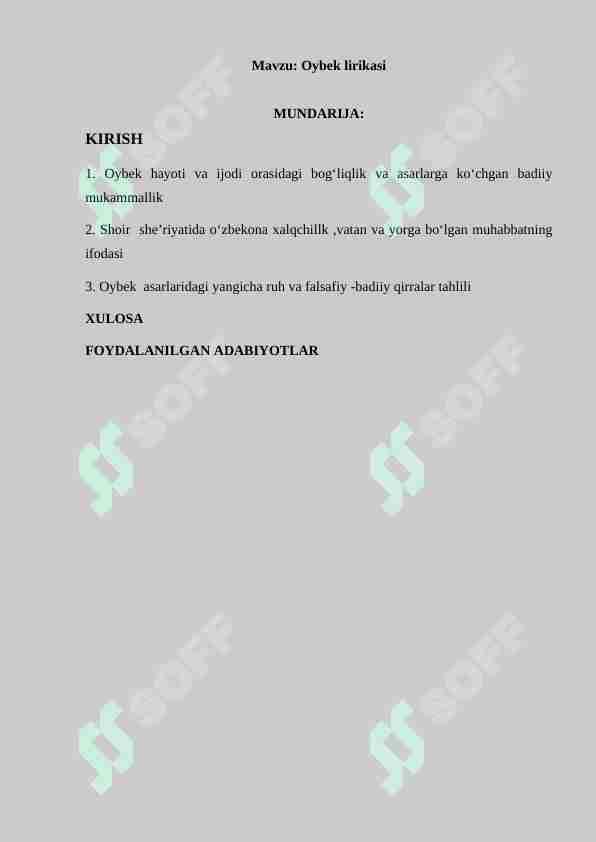 Mavzu: Oybek lirikasi

MUNDARIJA:

KIRISH

1. Oybek hayoti va ijodi orasidagi bog'liqlik va asarlarga ko'chgan badiiy mukammallik

2. Shoir she'riyatida o'zbekona xalqchillk ,vatan va yorga bo'lgan muhabbatning ifodasi

3. Oybek asarlaridagi yangicha ruh va falsafiy -badiiy qirralar tahlili

XULOSA

FOYDALANILGAN ADABIYOTLAR

SOFF